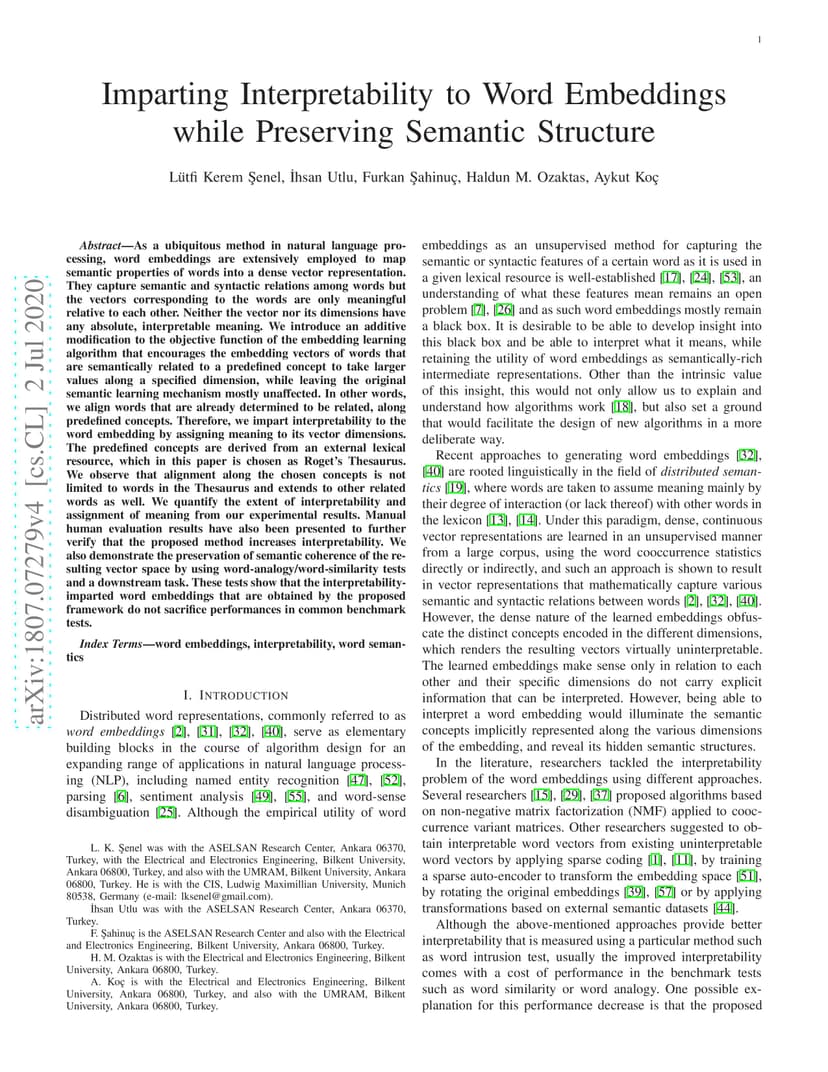 1

Imparting Interpretability to Word Embeddings while Preserving Semantic Structure

Lütfi Kerem Şenel, İhsan Utlu, Furkan Şahinuç, Haldun M. Ozaktas, Aykut Koç

arXiv:1807.07279v4 [cs.CL] 2 Jul 2020

Abstract—As a ubiquitous method in natural language processing, word embeddings are extensively employed to map semantic properties of words into a dense vector representation. They capture semantic and syntactic relations among words but the vectors corresponding to the words are only meaningful relative to each other. Neither the vector nor its dimensions have any absolute, interpretable meaning. We introduce an additive modification to the objective function of the embedding learning algorithm that encourages the embedding vectors of words that are semantically related to a predefined concept to take larger values along a specified dimension, while leaving the original semantic learning mechanism mostly unaffected. In other words, we align words that are already determined to be related, along predefined concepts. Therefore, we impart interpretability to the word embedding by assigning meaning to its vector dimensions. The predefined concepts are derived from an external lexical resource, which in this paper is chosen as Roget's Thesaurus. We observe that alignment along the chosen concepts is not limited to words in the Thesaurus and extends to other related words as well. We quantify the extent of interpretability and assignment of meaning from our experimental results. Manual human evaluation results have also been presented to further verify that the proposed method increases interpretability. We also demonstrate the preservation of semantic coherence of the resulting vector space by using word-analogy/word-similarity tests and a downstream task. These tests show that the interpretability-imparted word embeddings that are obtained by the proposed framework do not sacrifice performances in common benchmark tests.

Index Terms—word embeddings, interpretability, word semantics

I. INTRODUCTION

Distributed word representations, commonly referred to as word embeddings [2], [31], [32], [40], serve as elementary building blocks in the course of algorithm design for an expanding range of applications in natural language processing (NLP), including named entity recognition [47], [52], parsing [6], sentiment analysis [49], [55], and word-sense disambiguation [25]. Although the empirical utility of word

L. K. Şenel was with the ASELSAN Research Center, Ankara 06370, Turkey, with the Electrical and Electronics Engineering, Bilkent University, Ankara 06800, Turkey, and also with the UMRAM, Bilkent University, Ankara 06800, Turkey. He is with the CIS, Ludwig Maximillian University, Munich 80538, Germany (e-mail: lksenel@gmail.com).

İhsan Utlu was with the ASELSAN Research Center, Ankara 06370, Turkey.

F. Şahinuç is the ASELSAN Research Center and also with the Electrical and Electronics Engineering, Bilkent University, Ankara 06800, Turkey.

H. M. Ozaktas is with the Electrical and Electronics Engineering, Bilkent University, Ankara 06800, Turkey.

A. Koç is with the Electrical and Electronics Engineering, Bilkent University, Ankara 06800, Turkey, and also with the UMRAM, Bilkent University, Ankara 06800, Turkey.

embeddings as an unsupervised method for capturing the semantic or syntactic features of a certain word as it is used in a given lexical resource is well-established [17], [24], [53], an understanding of what these features mean remains an open problem [7], [26] and as such word embeddings mostly remain a black box. It is desirable to be able to develop insight into this black box and be able to interpret what it means, while retaining the utility of word embeddings as semantically-rich intermediate representations. Other than the intrinsic value of this insight, this would not only allow us to explain and understand how algorithms work [18], but also set a ground that would facilitate the design of new algorithms in a more deliberate way.

Recent approaches to generating word embeddings [32], [40] are rooted linguistically in the field of distributed semantics [19], where words are taken to assume meaning mainly by their degree of interaction (or lack thereof) with other words in the lexicon [13], [14]. Under this paradigm, dense, continuous vector representations are learned in an unsupervised manner from a large corpus, using the word cooccurrence statistics directly or indirectly, and such an approach is shown to result in vector representations that mathematically capture various semantic and syntactic relations between words [2], [32], [40]. However, the dense nature of the learned embeddings obfuscate the distinct concepts encoded in the different dimensions, which renders the resulting vectors virtually uninterpretable. The learned embeddings make sense only in relation to each other and their specific dimensions do not carry explicit information that can be interpreted. However, being able to interpret a word embedding would illuminate the semantic concepts implicitly represented along the various dimensions of the embedding, and reveal its hidden semantic structures.

In the literature, researchers tackled the interpretability problem of the word embeddings using different approaches. Several researchers [15], [29], [37] proposed algorithms based on non-negative matrix factorization (NMF) applied to cooccurrence variant matrices. Other researchers suggested to obtain interpretable word vectors from existing uninterpretable word vectors by applying sparse coding [1], [11], by training a sparse auto-encoder to transform the embedding space [51], by rotating the original embeddings [39], [57] or by applying transformations based on external semantic datasets [44].

Although the above-mentioned approaches provide better interpretability that is measured using a particular method such as word intrusion test, usually the improved interpretability comes with a cost of performance in the benchmark tests such as word similarity or word analogy. One possible explanation for this performance decrease is that the proposed